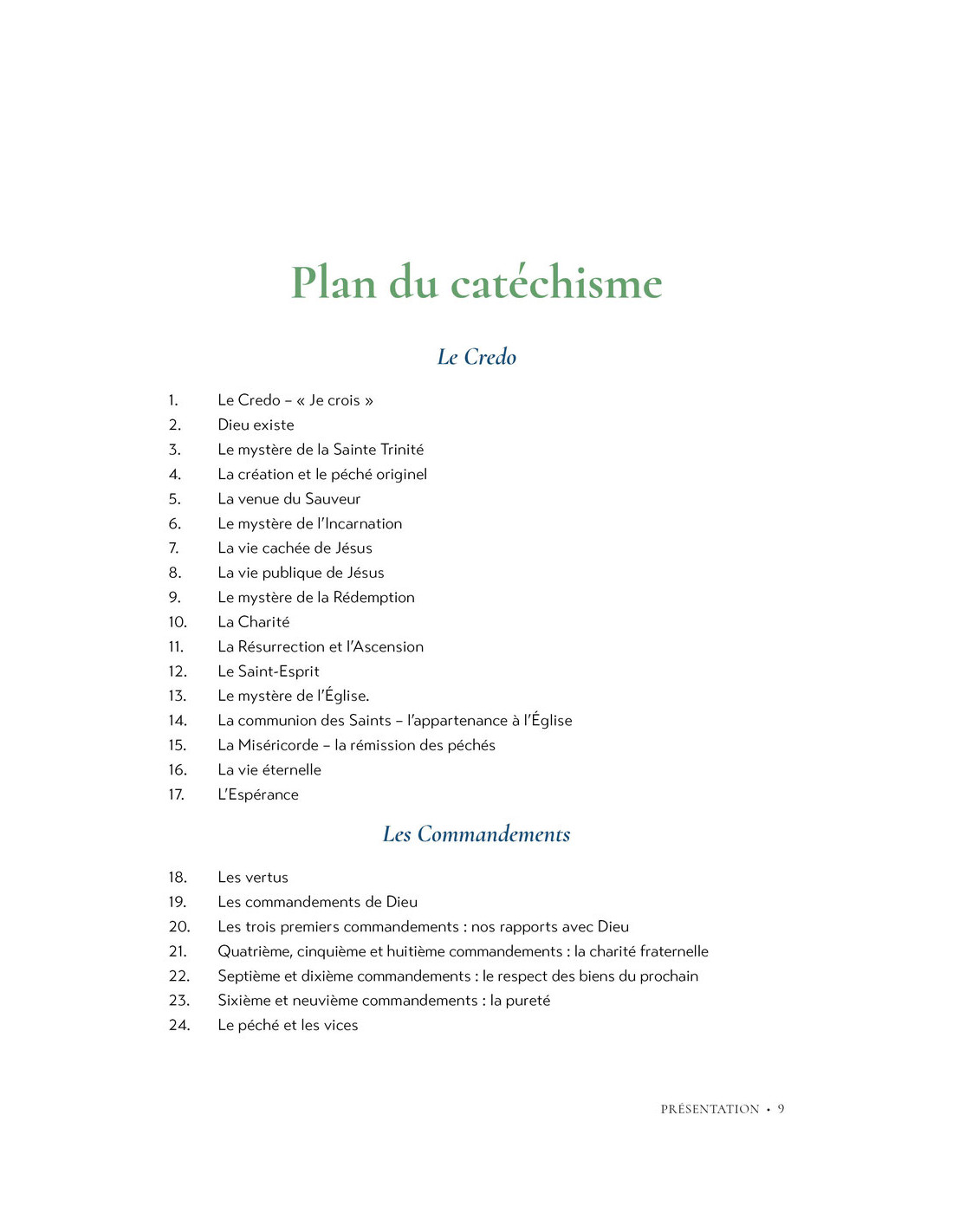 Plan du catéchisme

Le Credo

1. Le Credo – « Je crois »
2. Dieu existe
3. Le mystère de la Sainte Trinité
4. La création et le péché originel
5. La venue du Sauveur
6. Le mystère de l'Incarnation
7. La vie cachée de Jésus
8. La vie publique de Jésus
9. Le mystère de la Rédemption
10. La Charité
11. La Résurrection et l'Ascension
12. Le Saint-Esprit
13. Le mystère de l'Église.
14. La communion des Saints – l'appartenance à l'Église
15. La Miséricorde – la rémission des péchés
16. La vie éternelle
17. L'Espérance

Les Commandements

18. Les vertus
19. Les commandements de Dieu
20. Les trois premiers commandements : nos rapports avec Dieu
21. Quatrième, cinquième et huitième commandements : la charité fraternelle
22. Septième et dixième commandements : le respect des biens du prochain
23. Sixième et neuvième commandements : la pureté
24. Le péché et les vices

PRÉSENTATION • 9